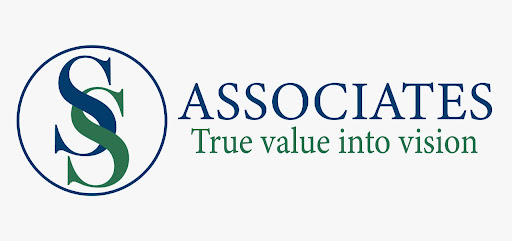 SS ASSOCIATES
True value into vision